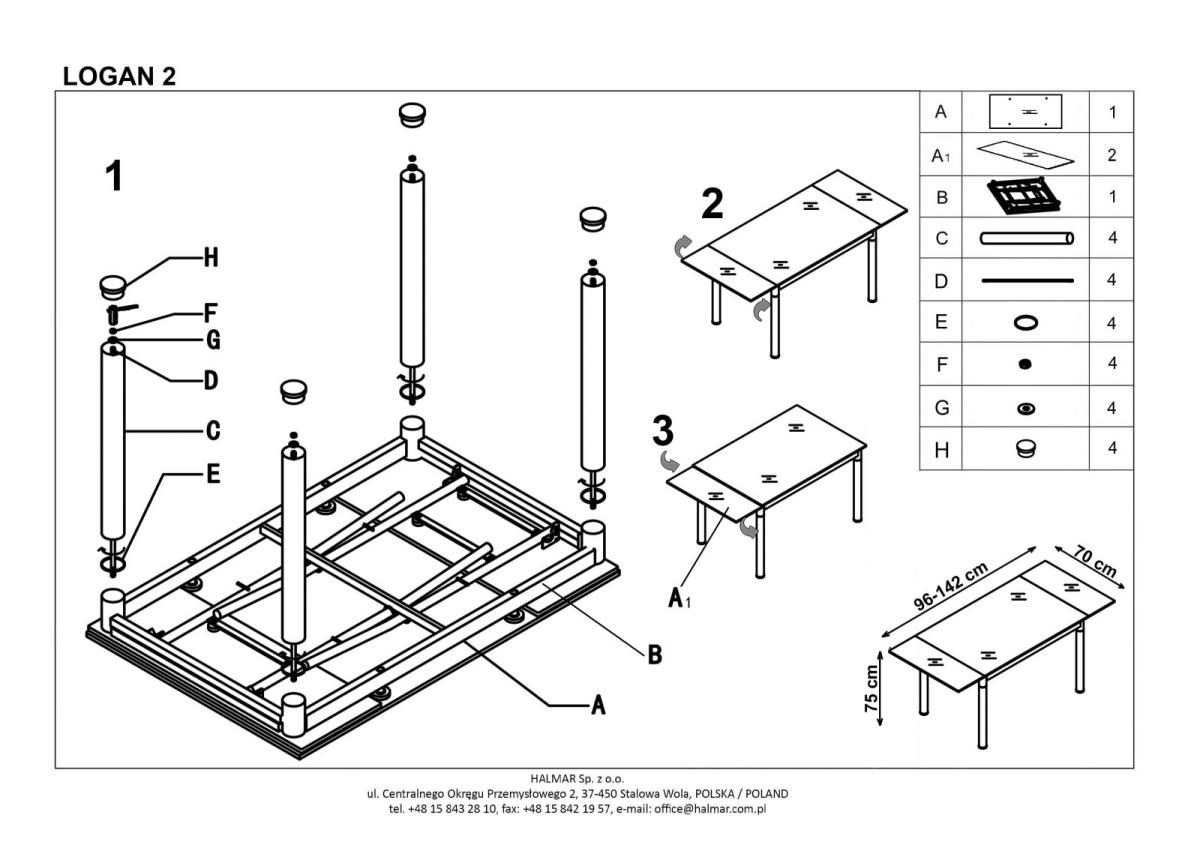 LOGAN 2

1

H
F
G
D
C
E

B
A

2

3

A1

| A | | 1 |
|---|---|---|
| A1 | | 2 |
| B | | 1 |
| C | | 4 |
| D | | 4 |
| E | | 4 |
| F | | 4 |
| G | | 4 |
| H | | 4 |

96-142 cm
70 cm
75 cm

HALMAR Sp. z o.o.
ul. Centralnego Okręgu Przemysłowego 2, 37-450 Stalowa Wola, POLSKA / POLAND
tel. +48 15 843 28 10, fax: +48 15 842 19 57, e-mail: office@halmar.com.pl